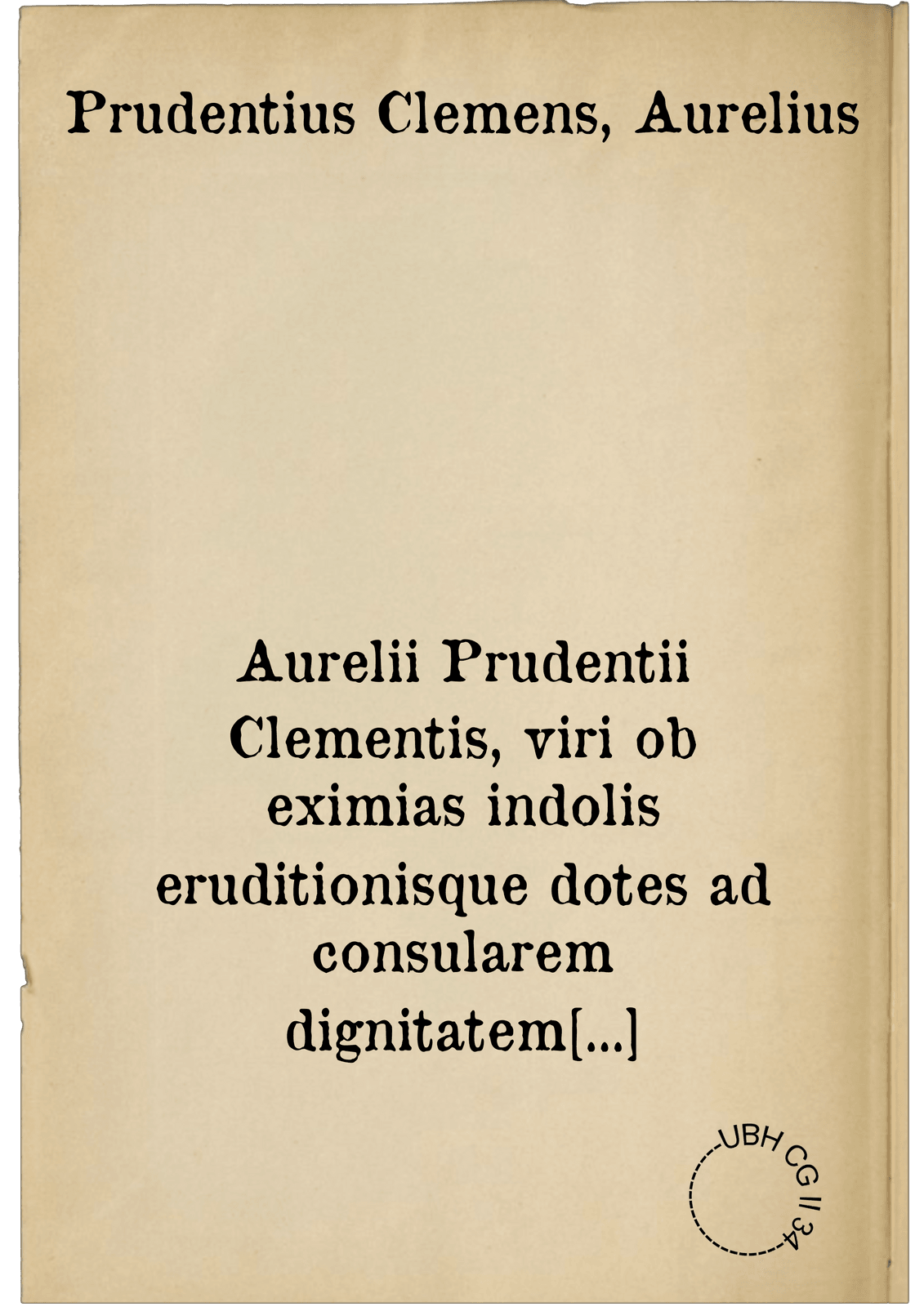 Prudentius Clemens, Aurelius

Aurelii Prudentii Clementis, viri ob eximias indolis eruditionisque dotes ad consularem dignitatem[...]

UBH CG II 34